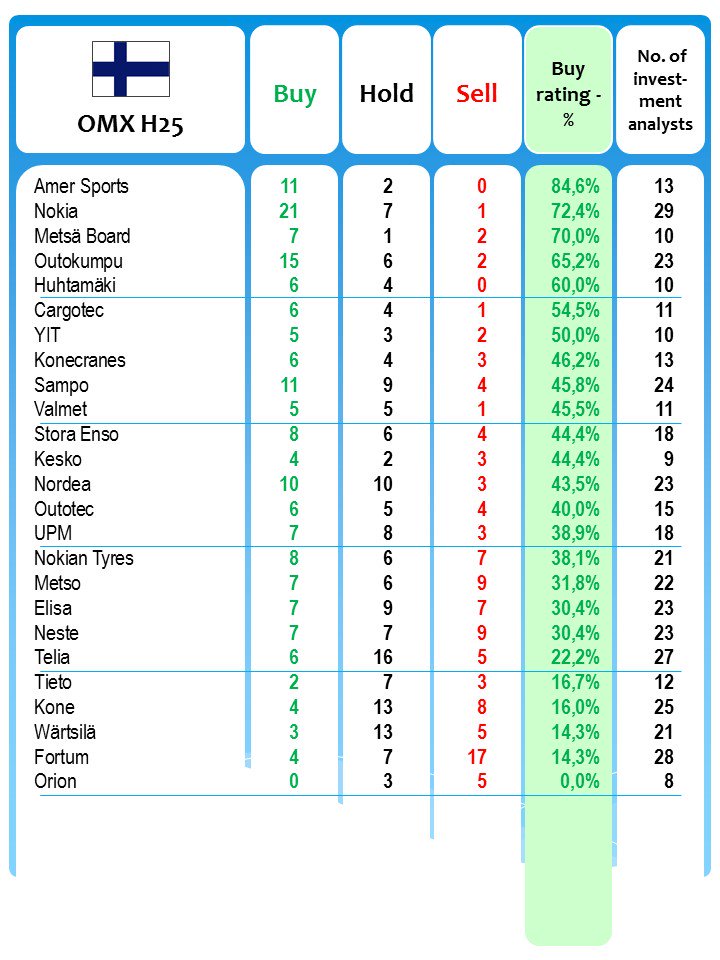 | OMX H25 | Buy | Hold | Sell | Buy rating - % | No. of investment analysts |
|---|---|---|---|---|---|
| Amer Sports | 11 | 2 | 0 | 84,6% | 13 |
| Nokia | 21 | 7 | 1 | 72,4% | 29 |
| Metsä Board | 7 | 1 | 2 | 70,0% | 10 |
| Outokumpu | 15 | 6 | 2 | 65,2% | 23 |
| Huhtamäki | 6 | 4 | 0 | 60,0% | 10 |
| Cargotec | 6 | 4 | 1 | 54,5% | 11 |
| YIT | 5 | 3 | 2 | 50,0% | 10 |
| Konecranes | 6 | 4 | 3 | 46,2% | 13 |
| Sampo | 11 | 9 | 4 | 45,8% | 24 |
| Valmet | 5 | 5 | 1 | 45,5% | 11 |
| Stora Enso | 8 | 6 | 4 | 44,4% | 18 |
| Kesko | 4 | 2 | 3 | 44,4% | 9 |
| Nordea | 10 | 10 | 3 | 43,5% | 23 |
| Outotec | 6 | 5 | 4 | 40,0% | 15 |
| UPM | 7 | 8 | 3 | 38,9% | 18 |
| Nokian Tyres | 8 | 6 | 7 | 38,1% | 21 |
| Metso | 7 | 6 | 9 | 31,8% | 22 |
| Elisa | 7 | 9 | 7 | 30,4% | 23 |
| Neste | 7 | 7 | 9 | 30,4% | 23 |
| Telia | 6 | 16 | 5 | 22,2% | 27 |
| Tieto | 2 | 7 | 3 | 16,7% | 12 |
| Kone | 4 | 13 | 8 | 16,0% | 25 |
| Wärtsilä | 3 | 13 | 5 | 14,3% | 21 |
| Fortum | 4 | 7 | 17 | 14,3% | 28 |
| Orion | 0 | 3 | 5 | 0,0% | 8 |